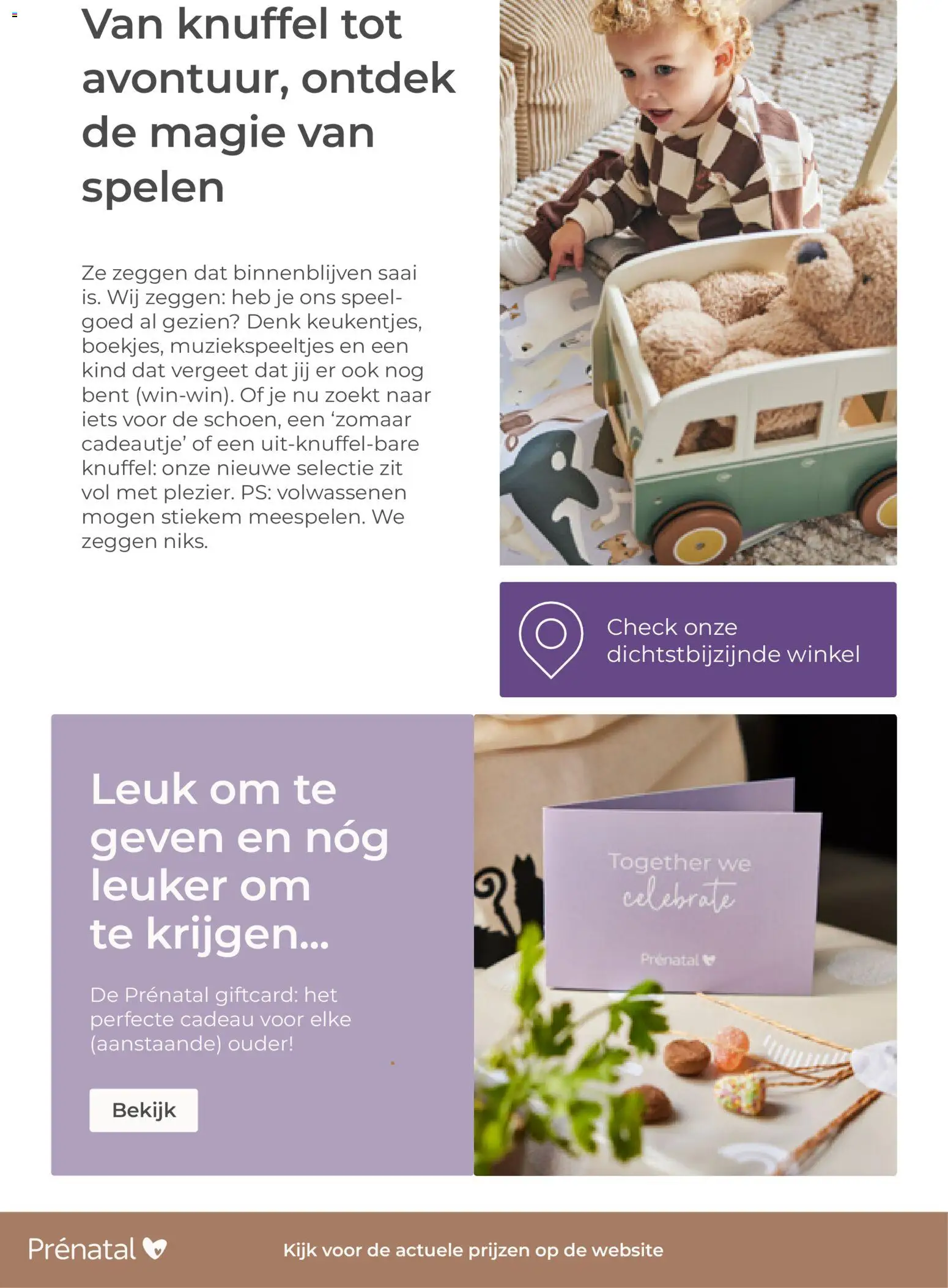 Van knuffel tot avontuur, ontdek de magie van spelen

Ze zeggen dat binnenblijven saai is. Wij zeggen: heb je ons speelgoed al gezien? Denk keukentjes, boekjes, muziekspeeltjes en een kind dat vergeet dat jij er ook nog bent (win-win). Of je nu zoekt naar iets voor de schoen, een 'zomaar cadeautje' of een uit-knuffel-bare knuffel: onze nieuwe selectie zit vol met plezier. PS: volwassenen mogen stiekem meespelen. We zeggen niks.

Check onze dichtstbijzijnde winkel

Leuk om te geven en nóg leuker om te krijgen...

De Prénatal giftcard: het perfecte cadeau voor elke (aanstaande) ouder!

Bekijk

Together we celebrate

Prénatal

Prénatal

Kijk voor de actuele prijzen op de website